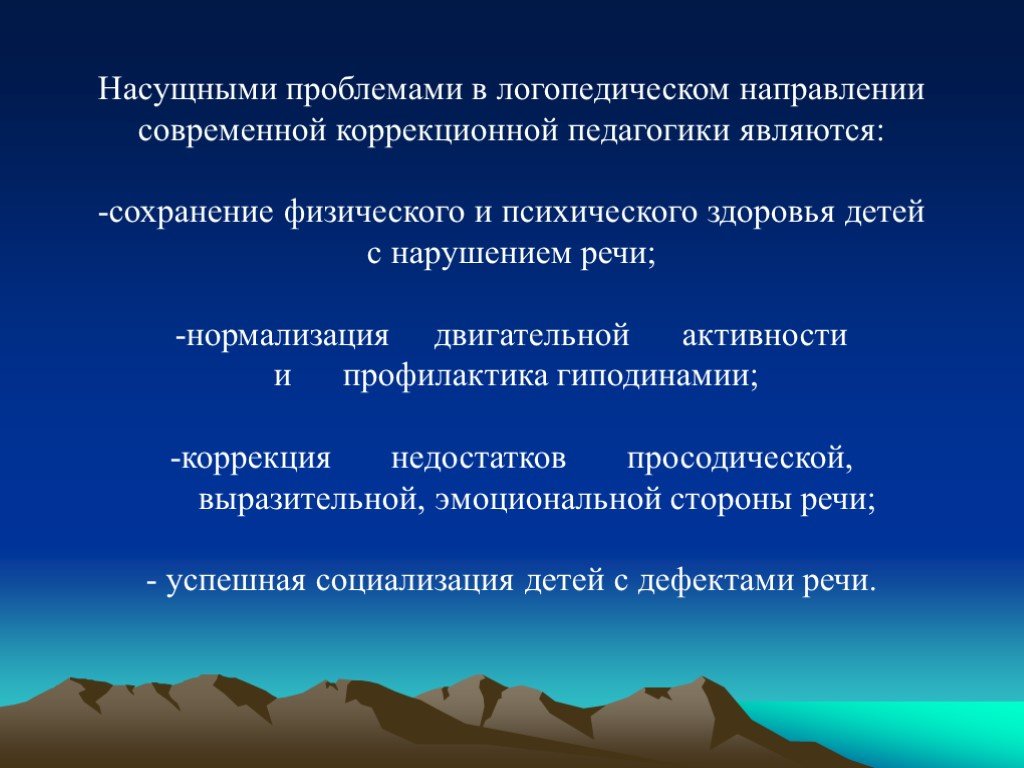 Насущными проблемами в логопедическом направлении современной коррекционной педагогики являются:

-сохранение физического и психического здоровья детей с нарушением речи;

-нормализация двигательной активности и профилактика гиподинамии;

-коррекция недостатков просодической, выразительной, эмоциональной стороны речи;

- успешная социализация детей с дефектами речи.